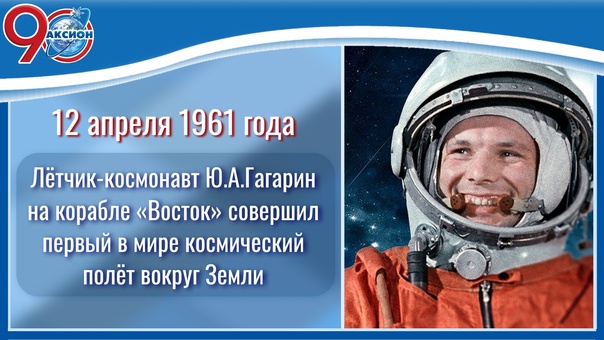 90 АКСИОН

12 апреля 1961 года

Лётчик-космонавт Ю.А.Гагарин на корабле «Восток» совершил первый в мире космический полёт вокруг Земли